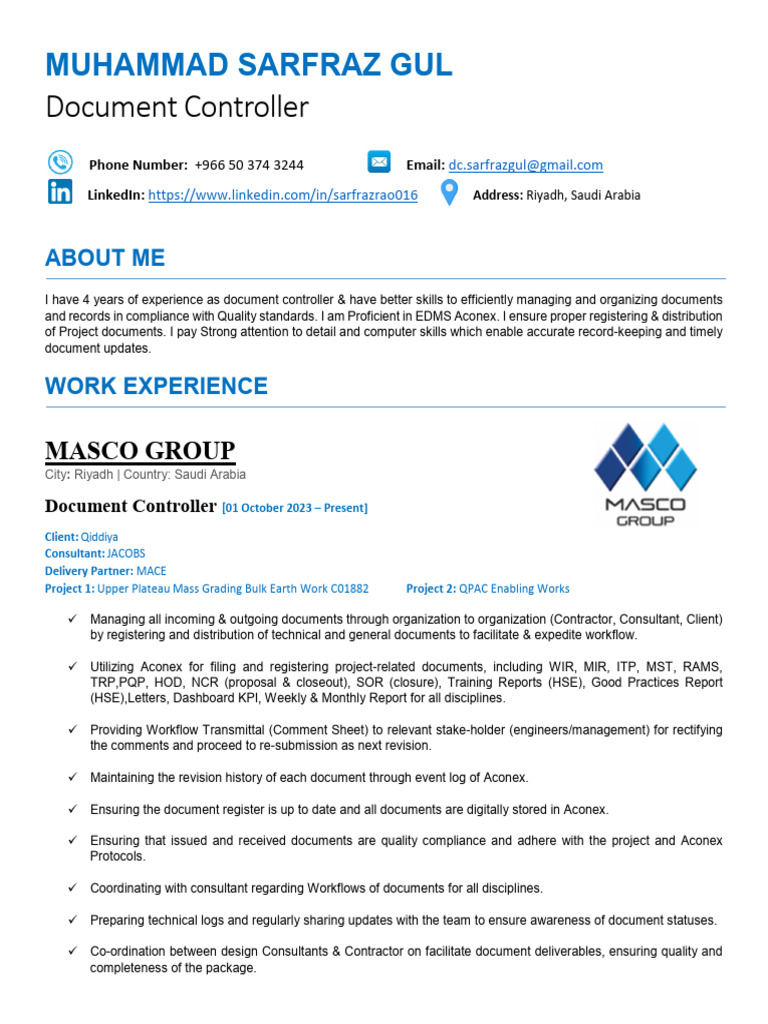 MUHAMMAD SARFRAZ GUL
Document Controller

Phone Number: +966 50 374 3244
Email: dc.sarfrazgul@gmail.com
LinkedIn: https://www.linkedin.com/in/sarfrazrao016
Address: Riyadh, Saudi Arabia

ABOUT ME

I have 4 years of experience as document controller & have better skills to efficiently managing and organizing documents and records in compliance with Quality standards. I am Proficient in EDMS Aconex. I ensure proper registering & distribution of Project documents. I pay Strong attention to detail and computer skills which enable accurate record-keeping and timely document updates.

WORK EXPERIENCE

MASCO GROUP
City: Riyadh | Country: Saudi Arabia

MASCO GROUP

Document Controller [01 October 2023 – Present]

Client: Qiddiya
Consultant: JACOBS
Delivery Partner: MACE
Project 1: Upper Plateau Mass Grading Bulk Earth Work C01882
Project 2: QPAC Enabling Works

✓ Managing all incoming & outgoing documents through organization to organization (Contractor, Consultant, Client) by registering and distribution of technical and general documents to facilitate & expedite workflow.

✓ Utilizing Aconex for filing and registering project-related documents, including WIR, MIR, ITP, MST, RAMS, TRP,PQP, HOD, NCR (proposal & closeout), SOR (closure), Training Reports (HSE), Good Practices Report (HSE),Letters, Dashboard KPI, Weekly & Monthly Report for all disciplines.

✓ Providing Workflow Transmittal (Comment Sheet) to relevant stake-holder (engineers/management) for rectifying the comments and proceed to re-submission as next revision.

✓ Maintaining the revision history of each document through event log of Aconex.

✓ Ensuring the document register is up to date and all documents are digitally stored in Aconex.

✓ Ensuring that issued and received documents are quality compliance and adhere with the project and Aconex Protocols.

✓ Coordinating with consultant regarding Workflows of documents for all disciplines.

✓ Preparing technical logs and regularly sharing updates with the team to ensure awareness of document statuses.

✓ Co-ordination between design Consultants & Contractor on facilitate document deliverables, ensuring quality and completeness of the package.